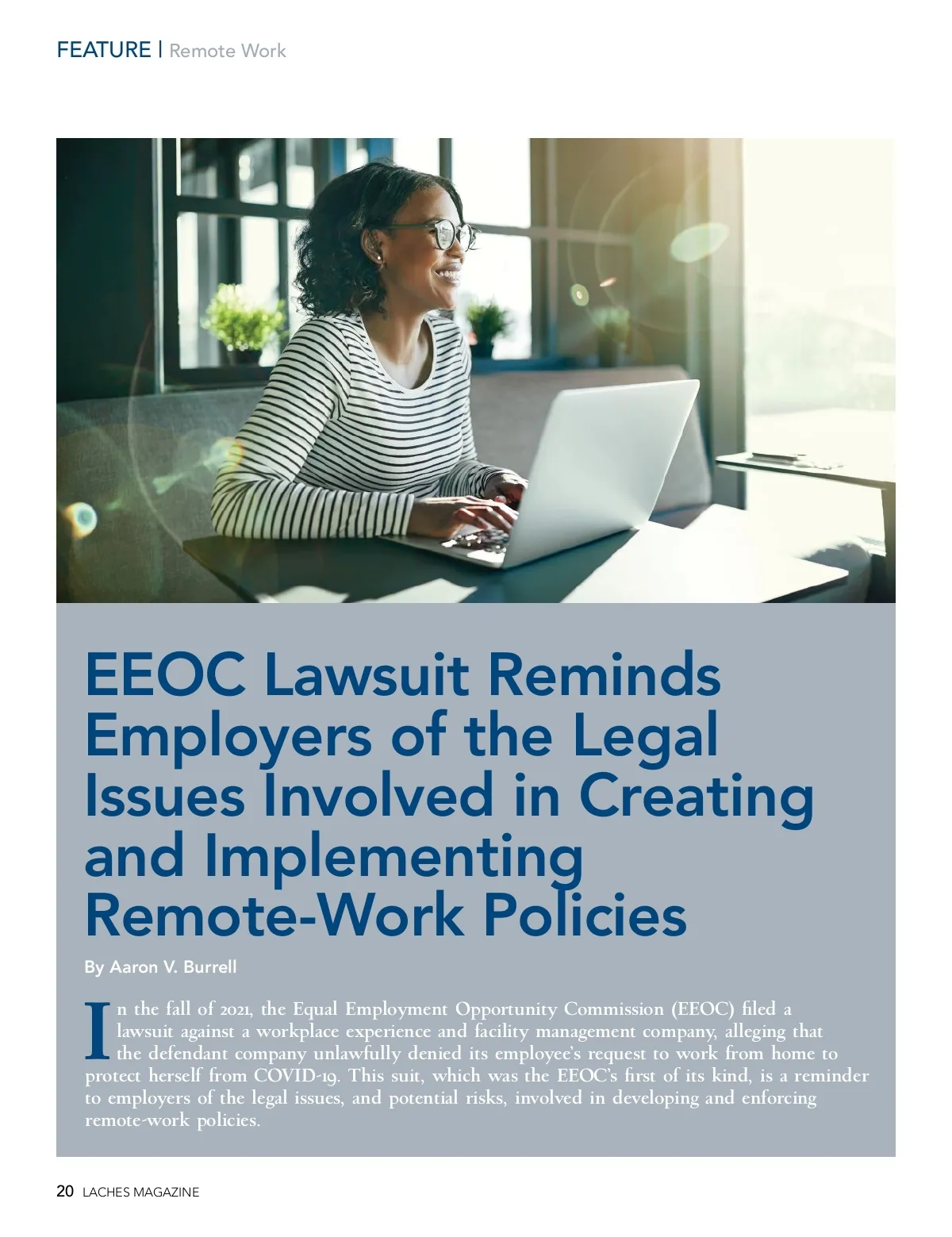 FEATURE | Remote Work

EEOC Lawsuit Reminds Employers of the Legal Issues Involved in Creating and Implementing Remote-Work Policies

By Aaron V. Burrell

In the fall of 2021, the Equal Employment Opportunity Commission (EEOC) filed a lawsuit against a workplace experience and facility management company, alleging that the defendant company unlawfully denied its employee's request to work from home to protect herself from COVID-19. This suit, which was the EEOC's first of its kind, is a reminder to employers of the legal issues, and potential risks, involved in developing and enforcing remote-work policies.

20 LACHES MAGAZINE